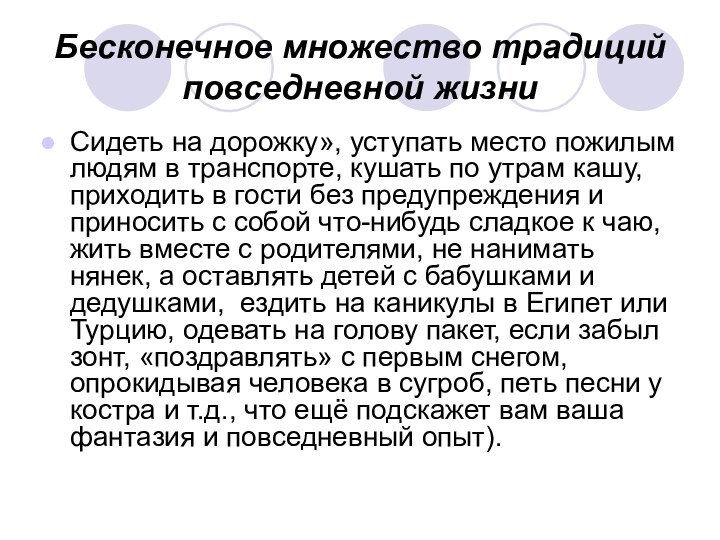 Бесконечное множество традиций повседневной жизни

Сидеть на дорожку», уступать место пожилым людям в транспорте, кушать по утрам кашу, приходить в гости без предупреждения и приносить с собой что-нибудь сладкое к чаю, жить вместе с родителями, не нанимать нянек, а оставлять детей с бабушками и дедушками, ездить на каникулы в Египет или Турцию, одевать на голову пакет, если забыл зонт, «поздравлять» с первым снегом, опрокидывая человека в сугроб, петь песни у костра и т.д., что ещё подскажет вам ваша фантазия и повседневный опыт).